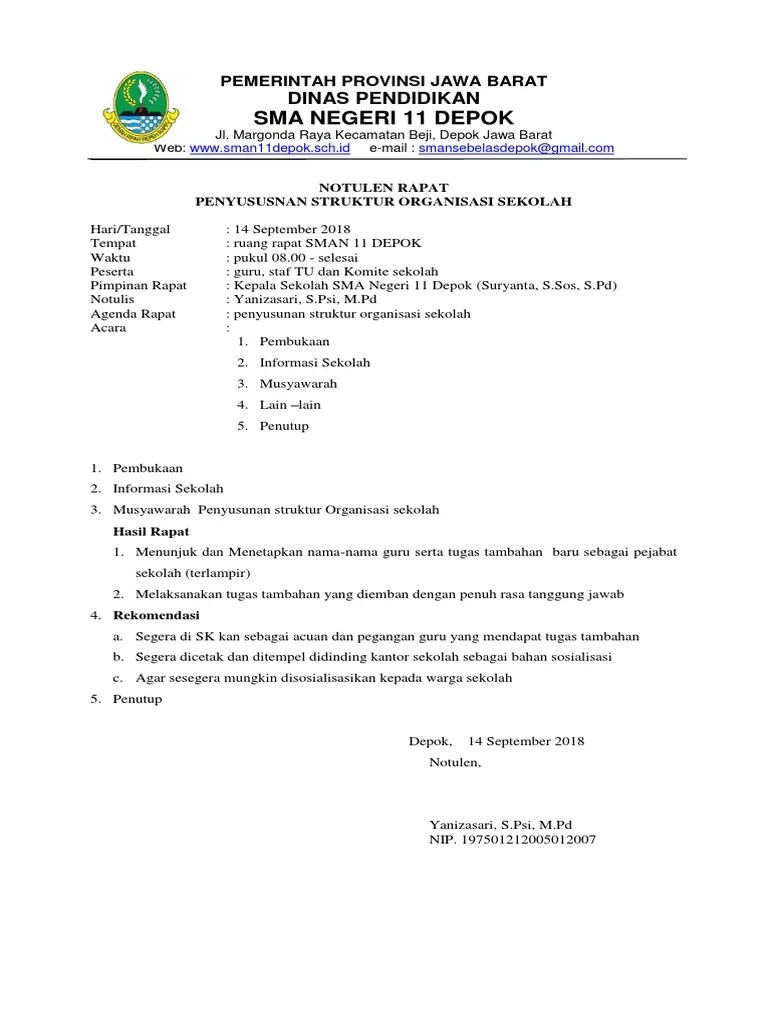 PEMERINTAH PROVINSI JAWA BARAT
DINAS PENDIDIKAN
SMA NEGERI 11 DEPOK
Jl. Margonda Raya Kecamatan Beji, Depok Jawa Barat
Web: www.sman11depok.sch.id e-mail : smansebelasdepok@gmail.com

NOTULEN RAPAT
PENYUSUSNAN STRUKTUR ORGANISASI SEKOLAH

Hari/Tanggal : 14 September 2018
Tempat : ruang rapat SMAN 11 DEPOK
Waktu : pukul 08.00 - selesai
Peserta : guru, staf TU dan Komite sekolah
Pimpinan Rapat : Kepala Sekolah SMA Negeri 11 Depok (Suryanta, S.Sos, S.Pd)
Notulis : Yanizasari, S.Psi, M.Pd
Agenda Rapat : penyusunan struktur organisasi sekolah
Acara :
1. Pembukaan
2. Informasi Sekolah
3. Musyawarah
4. Lain –lain
5. Penutup

1. Pembukaan
2. Informasi Sekolah
3. Musyawarah Penyusunan struktur Organisasi sekolah
Hasil Rapat
1. Menunjuk dan Menetapkan nama-nama guru serta tugas tambahan baru sebagai pejabat sekolah (terlampir)
2. Melaksanakan tugas tambahan yang diemban dengan penuh rasa tanggung jawab
4. Rekomendasi
a. Segera di SK kan sebagai acuan dan pegangan guru yang mendapat tugas tambahan
b. Segera dicetak dan ditempel didinding kantor sekolah sebagai bahan sosialisasi
c. Agar sesegera mungkin disosialisasikan kepada warga sekolah
5. Penutup

Depok, 14 September 2018
Notulen,

Yanizasari, S.Psi, M.Pd
NIP. 197501212005012007